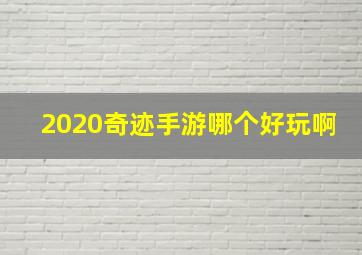 2020奇迹手游哪个好玩啊